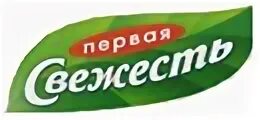 первая
Свежесть